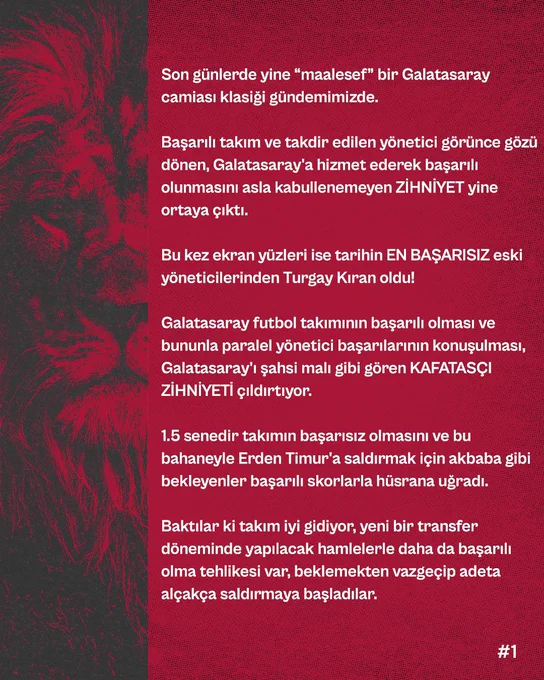 Son günlerde yine “maalesef” bir Galatasaray camiası klasiği gündemimizde.

Başarılı takım ve takdir edilen yönetici görünce gözü dönen, Galatasaray'a hizmet ederek başarılı olunmasını asla kabullenemeyen ZİHNİYET yine ortaya çıktı.

Bu kez ekran yüzleri ise tarihin EN BAŞARISIZ eski yöneticilerinden Turgay Kıran oldu!

Galatasaray futbol takımının başarılı olması ve bununla paralel yönetici başarılarının konuşulması, Galatasaray'ı şahsi malı gibi gören KAFATASÇI ZİHNİYETİ çıldırtıyor.

1.5 senedir takımın başarısız olmasını ve bu bahaneyle Erden Timur'a saldırmak için akbaba gibi bekleyenler başarılı skorlarla hüsrana uğradı.

Baktılar ki takım iyi gidiyor, yeni bir transfer döneminde yapılacak hamlelerle daha da başarılı olma tehlikesi var, beklemekten vazgeçip adeta alçakça saldırmaya başladılar.

#1